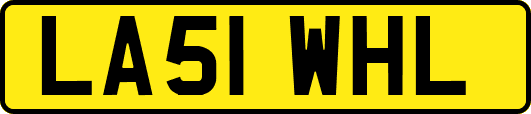 LA51 WHL